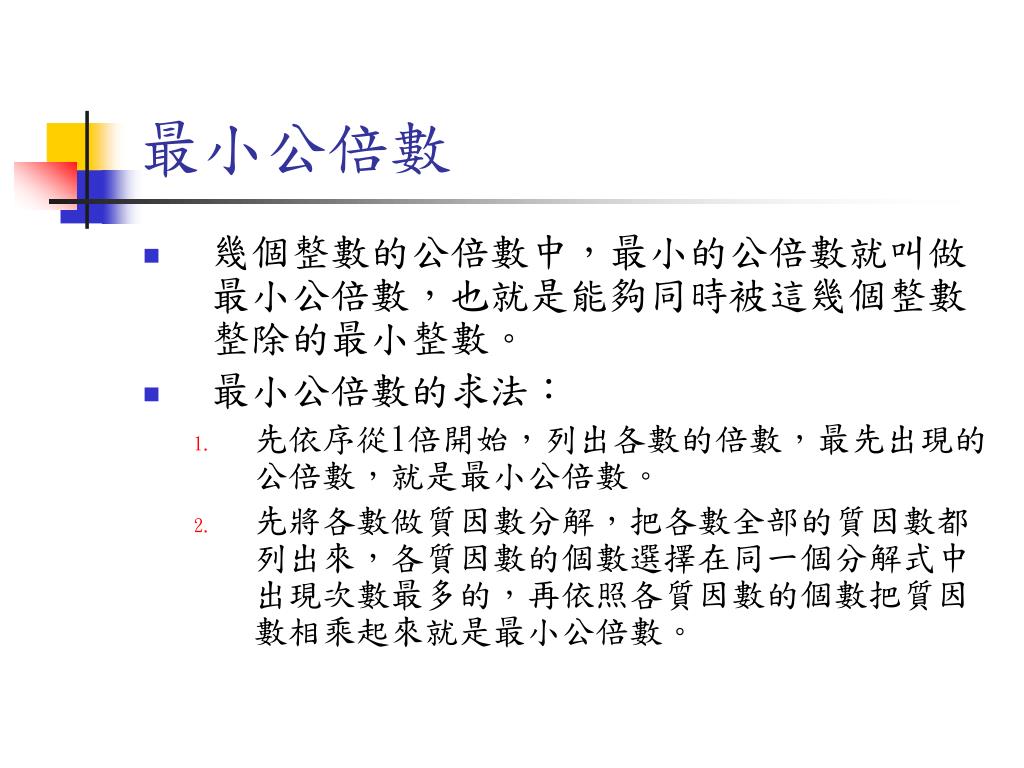 最小公倍數

幾個整數的公倍數中，最小的公倍數就叫做最小公倍數，也就是能夠同時被這幾個整數整除的最小整數。

最小公倍數的求法：

1. 先依序從1倍開始，列出各數的倍數，最先出現的公倍數，就是最小公倍數。
2. 先將各數做質因數分解，把各數全部的質因數都列出來，各質因數的個數選擇在同一個分解式中出現次數最多的，再依照各質因數的個數把質因數相乘起來就是最小公倍數。